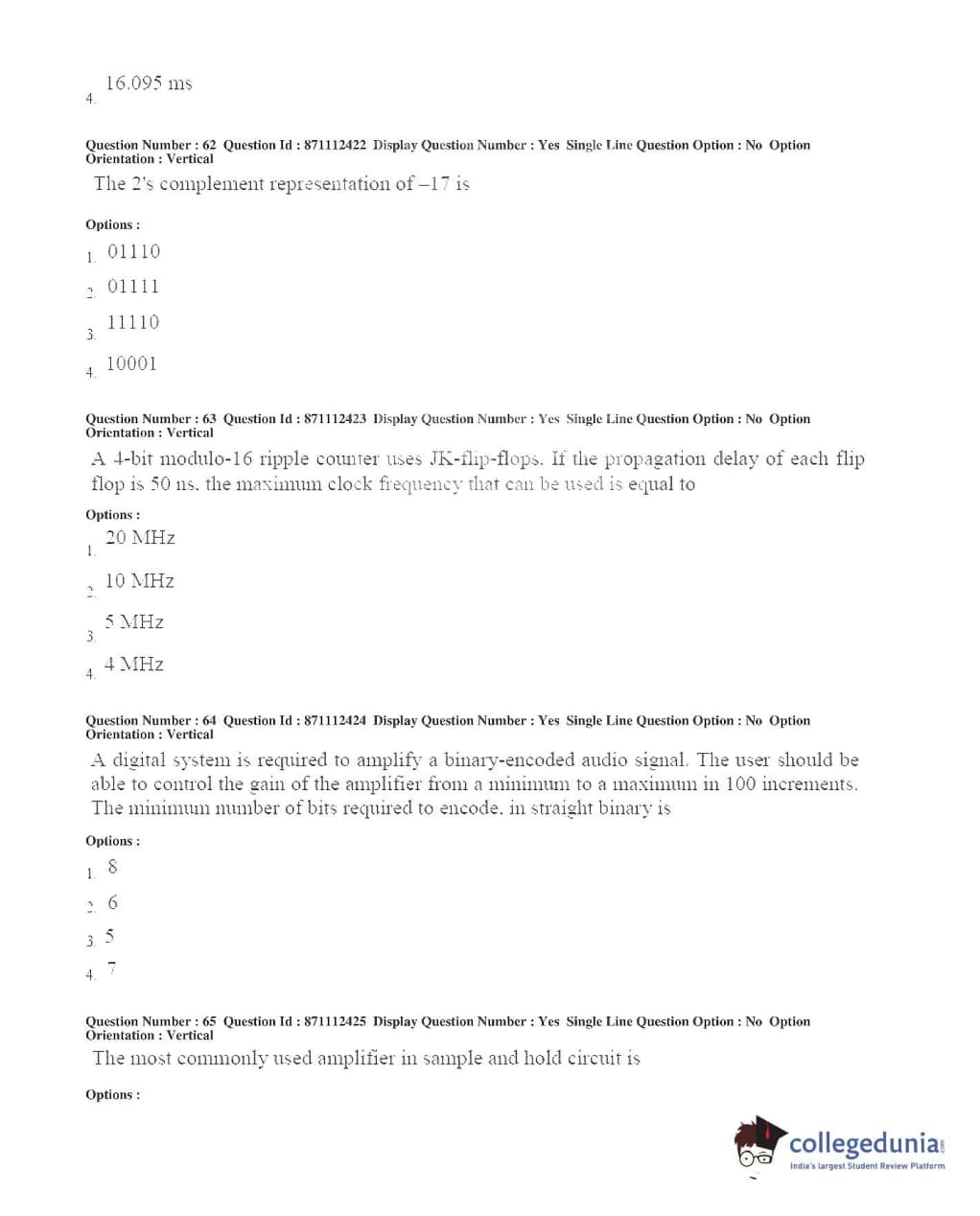 4. 16.095 ms

Question Number : 62 Question Id : 871112422 Display Question Number : Yes Single Line Question Option : No Option Orientation : Vertical

The 2's complement representation of –17 is

Options :

1. 01110

2. 01111

3. 11110

4. 10001

Question Number : 63 Question Id : 871112423 Display Question Number : Yes Single Line Question Option : No Option Orientation : Vertical

A 4-bit modulo-16 ripple counter uses JK-flip-flops. If the propagation delay of each flip flop is 50 ns, the maximum clock frequency that can be used is equal to

Options :

1. 20 MHz

2. 10 MHz

3. 5 MHz

4. 4 MHz

Question Number : 64 Question Id : 871112424 Display Question Number : Yes Single Line Question Option : No Option Orientation : Vertical

A digital system is required to amplify a binary-encoded audio signal. The user should be able to control the gain of the amplifier from a minimum to a maximum in 100 increments. The minimum number of bits required to encode, in straight binary is

Options :

1. 8

2. 6

3. 5

4. 7

Question Number : 65 Question Id : 871112425 Display Question Number : Yes Single Line Question Option : No Option Orientation : Vertical

The most commonly used amplifier in sample and hold circuit is

Options :

collegedunia.com
India's largest Student Review Platform